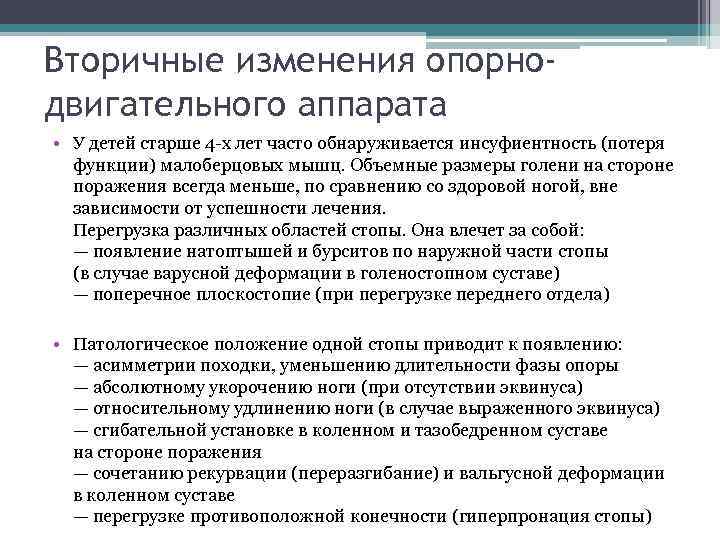 Вторичные изменения опорно-двигательного аппарата

• У детей старше 4-х лет часто обнаруживается инсуфиентность (потеря функции) малоберцовых мышц. Объемные размеры голени на стороне поражения всегда меньше, по сравнению со здоровой ногой, вне зависимости от успешности лечения.
Перегрузка различных областей стопы. Она влечет за собой:
— появление натоптышей и бурситов по наружной части стопы (в случае варусной деформации в голеностопном суставе)
— поперечное плоскостопие (при перегрузке переднего отдела)

• Патологическое положение одной стопы приводит к появлению:
— асимметрии походки, уменьшению длительности фазы опоры
— абсолютному укорочению ноги (при отсутствии эквинуса)
— относительному удлинению ноги (в случае выраженного эквинуса)
— сгибательной установке в коленном и тазобедренном суставе на стороне поражения
— сочетанию рекурвации (переразгибание) и вальгусной деформации в коленном суставе
— перегрузке противоположной конечности (гиперпронация стопы)